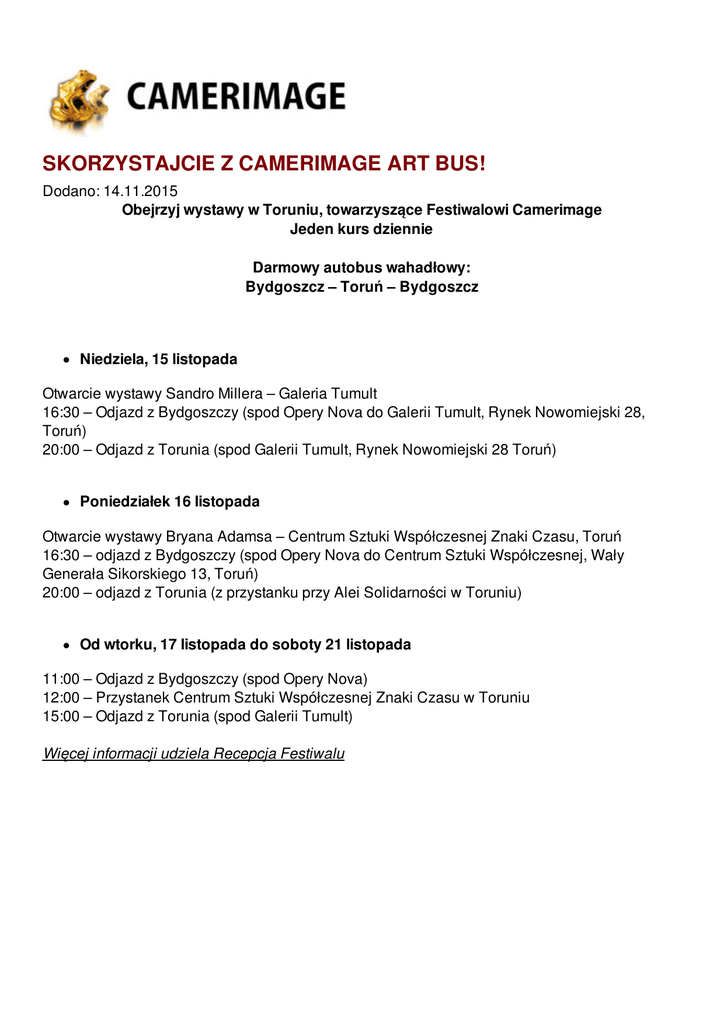 CAMERIMAGE

SKORZYSTAJCIE Z CAMERIMAGE ART BUS!

Dodano: 14.11.2015

Obejrzyj wystawy w Toruniu, towarzyszące Festiwalowi Camerimage
Jeden kurs dziennie

Darmowy autobus wahadłowy:
Bydgoszcz – Toruń – Bydgoszcz

• Niedziela, 15 listopada

Otwarcie wystawy Sandro Millera – Galeria Tumult
16:30 – Odjazd z Bydgoszczy (spod Opery Nova do Galerii Tumult, Rynek Nowomiejski 28, Toruń)
20:00 – Odjazd z Torunia (spod Galerii Tumult, Rynek Nowomiejski 28 Toruń)

• Poniedziałek 16 listopada

Otwarcie wystawy Bryana Adamsa – Centrum Sztuki Współczesnej Znaki Czasu, Toruń
16:30 – odjazd z Bydgoszczy (spod Opery Nova do Centrum Sztuki Współczesnej, Wały Generała Sikorskiego 13, Toruń)
20:00 – odjazd z Torunia (z przystanku przy Alei Solidarności w Toruniu)

• Od wtorku, 17 listopada do soboty 21 listopada

11:00 – Odjazd z Bydgoszczy (spod Opery Nova)
12:00 – Przystanek Centrum Sztuki Współczesnej Znaki Czasu w Toruniu
15:00 – Odjazd z Torunia (spod Galerii Tumult)

Więcej informacji udziela Recepcja Festiwalu